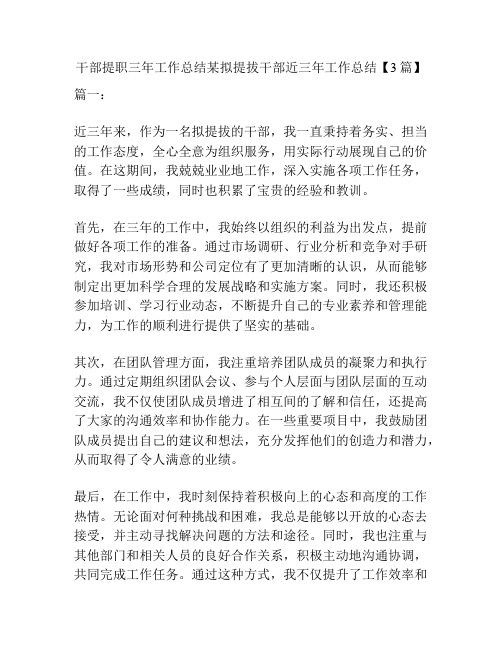 干部提职三年工作总结某拟提拔干部近三年工作总结【3篇】

篇一：

近三年来，作为一名拟提拔的干部，我一直秉持着务实、担当的工作态度，全心全意为组织服务，用实际行动展现自己的价值。在这期间，我兢兢业业地工作，深入实施各项工作任务，取得了一些成绩，同时也积累了宝贵的经验和教训。

首先，在三年的工作中，我始终以组织的利益为出发点，提前做好各项工作的准备。通过市场调研、行业分析和竞争对手研究，我对市场形势和公司定位有了更加清晰的认识，从而能够制定出更加科学合理的发展战略和实施方案。同时，我还积极参加培训、学习行业动态，不断提升自己的专业素养和管理能力，为工作的顺利进行提供了坚实的基础。

其次，在团队管理方面，我注重培养团队成员的凝聚力和执行力。通过定期组织团队会议、参与个人层面与团队层面的互动交流，我不仅使团队成员增进了相互间的了解和信任，还提高了大家的沟通效率和协作能力。在一些重要项目中，我鼓励团队成员提出自己的建议和想法，充分发挥他们的创造力和潜力，从而取得了令人满意的业绩。

最后，在工作中，我时刻保持着积极向上的心态和高度的工作热情。无论面对何种挑战和困难，我总是能够以开放的心态去接受，并主动寻找解决问题的方法和途径。同时，我也注重与其他部门和相关人员的良好合作关系，积极主动地沟通协调，共同完成工作任务。通过这种方式，我不仅提升了工作效率和